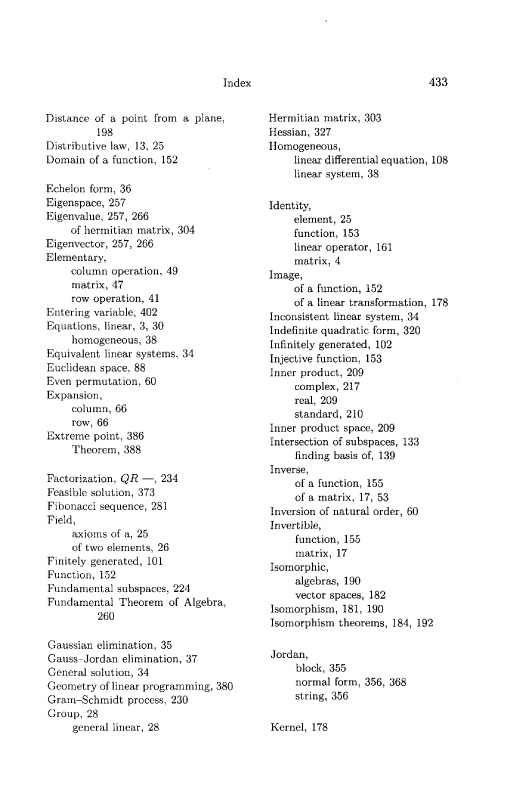 Index 433

Distance of a point from a plane, 198
Distributive law, 13, 25
Domain of a function, 152

Echelon form, 36
Eigenspace, 257
Eigenvalue, 257, 266
of hermitian matrix, 304
Eigenvector, 257, 266
Elementary,
column operation, 49
matrix, 47
row operation, 41
Entering variable, 402
Equations, linear, 3, 30
homogeneous, 38
Equivalent linear systems, 34
Euclidean space, 88
Even permutation, 60
Expansion,
column, 66
row, 66
Extreme point, 386
Theorem, 388

Factorization, $QR$ —, 234
Feasible solution, 373
Fibonacci sequence, 281
Field,
axioms of a, 25
of two elements, 26
Finitely generated, 101
Function, 152
Fundamental subspaces, 224
Fundamental Theorem of Algebra, 260

Gaussian elimination, 35
Gauss-Jordan elimination, 37
General solution, 34
Geometry of linear programming, 380
Gram-Schmidt process, 230
Group, 28
general linear, 28

Hermitian matrix, 303
Hessian, 327
Homogeneous,
linear differential equation, 108
linear system, 38

Identity,
element, 25
function, 153
linear operator, 161
matrix, 4
Image,
of a function, 152
of a linear transformation, 178
Inconsistent linear system, 34
Indefinite quadratic form, 320
Infinitely generated, 102
Injective function, 153
Inner product, 209
complex, 217
real, 209
standard, 210
Inner product space, 209
Intersection of subspaces, 133
finding basis of, 139
Inverse,
of a function, 155
of a matrix, 17, 53
Inversion of natural order, 60
Invertible,
function, 155
matrix, 17
Isomorphic,
algebras, 190
vector spaces, 182
Isomorphism, 181, 190
Isomorphism theorems, 184, 192

Jordan,
block, 355
normal form, 356, 368
string, 356

Kernel, 178